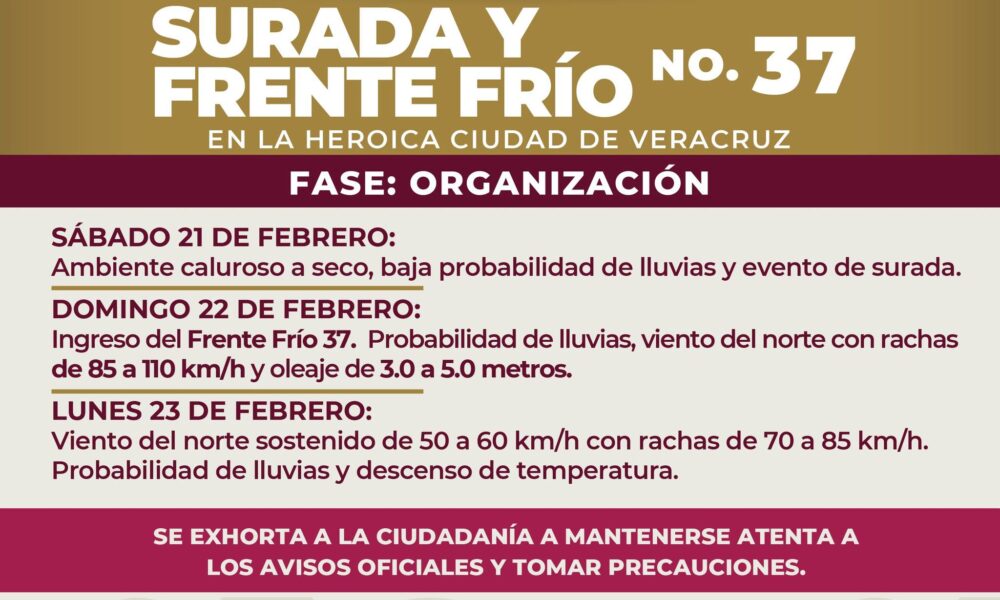 SURADA Y FRENTE FRÍO NO. 37
EN LA HEROICA CIUDAD DE VERACRUZ

FASE: ORGANIZACIÓN

SÁBADO 21 DE FEBRERO:
Ambiente caluroso a seco, baja probabilidad de lluvias y evento de surada.

DOMINGO 22 DE FEBRERO:
Ingreso del Frente Frío 37. Probabilidad de lluvias, viento del norte con rachas de 85 a 110 km/h y oleaje de 3.0 a 5.0 metros.

LUNES 23 DE FEBRERO:
Viento del norte sostenido de 50 a 60 km/h con rachas de 70 a 85 km/h. Probabilidad de lluvias y descenso de temperatura.

SE EXHORTA A LA CIUDADANÍA A MANTENERSE ATENTA A LOS AVISOS OFICIALES Y TOMAR PRECAUCIONES.